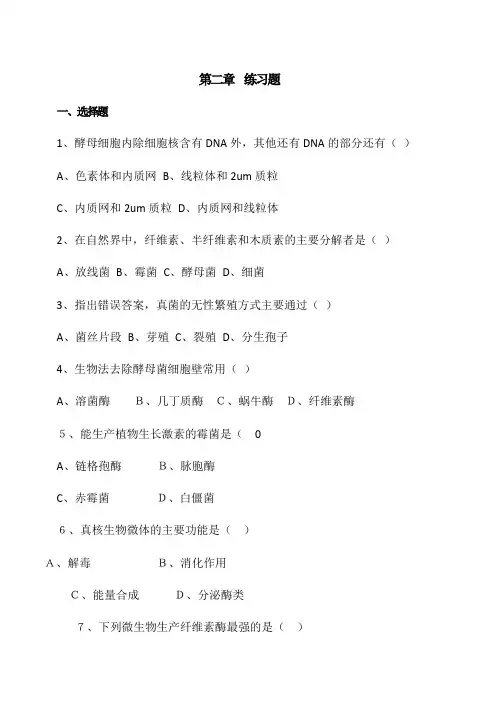 第二章 练习题

一、选择题

1、酵母细胞内除细胞核含有 DNA 外，其他还有 DNA 的部分还有（ ）

A、色素体和内质网 B、线粒体和 2um 质粒

C、内质网和 2um 质粒 D、内质网和线粒体

2、在自然界中，纤维素、半纤维素和木质素的主要分解者是（ ）

A、放线菌 B、霉菌 C、酵母菌 D、细菌

3、指出错误答案，真菌的无性繁殖方式主要通过（ ）

A、菌丝片段 B、芽殖 C、裂殖 D、分生孢子

4、生物法去除酵母菌细胞壁常用（ ）

A、溶菌酶 B、几丁质酶 C、蜗牛酶 D、纤维素酶

5、能生产植物生长激素的霉菌是（ 0

A、链格孢酶 B、脉胞酶

C、赤霉菌 D、白僵菌

6、真核生物微体的主要功能是（ ）

A、解毒 B、消化作用

C、能量合成 D、分泌酶类

7、下列微生物生产纤维素酶最强的是（ ）